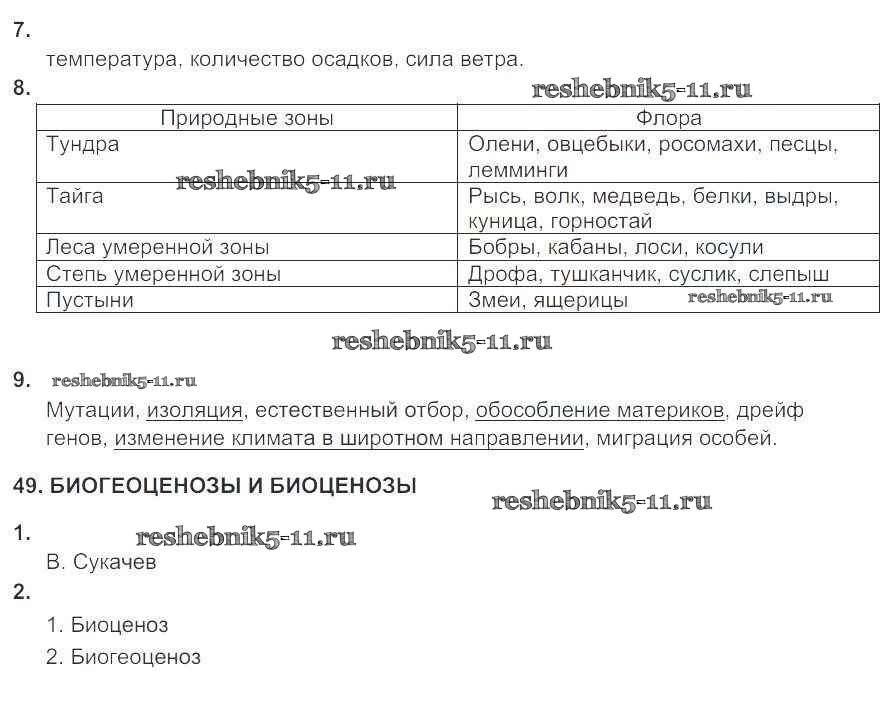 7.

температура, количество осадков, сила ветра.

8.

reshebnik5-11.ru

| Природные зоны | Флора |
|---|---|
| Тундра | Олени, овцебыки, росомахи, песцы, лемминги |
| Тайга | Рысь, волк, медведь, белки, выдры, куница, горностай |
| Леса умеренной зоны | Бобры, кабаны, лоси, косули |
| Степь умеренной зоны | Дрофа, тушканчик, суслик, слепыш |
| Пустыни | Змеи, ящерицы |

reshebnik5-11.ru

reshebnik5-11.ru

reshebnik5-11.ru

9. reshebnik5-11.ru

Мутации, изоляция, естественный отбор, обособление материков, дрейф генов, изменение климата в широтном направлении, миграция особей.

49. БИОГЕОЦЕНОЗЫ И БИОЦЕНОЗЫ

reshebnik5-11.ru

1. reshebnik5-11.ru

В. Сукачев

2.

1. Биоценоз

2. Биогеоценоз